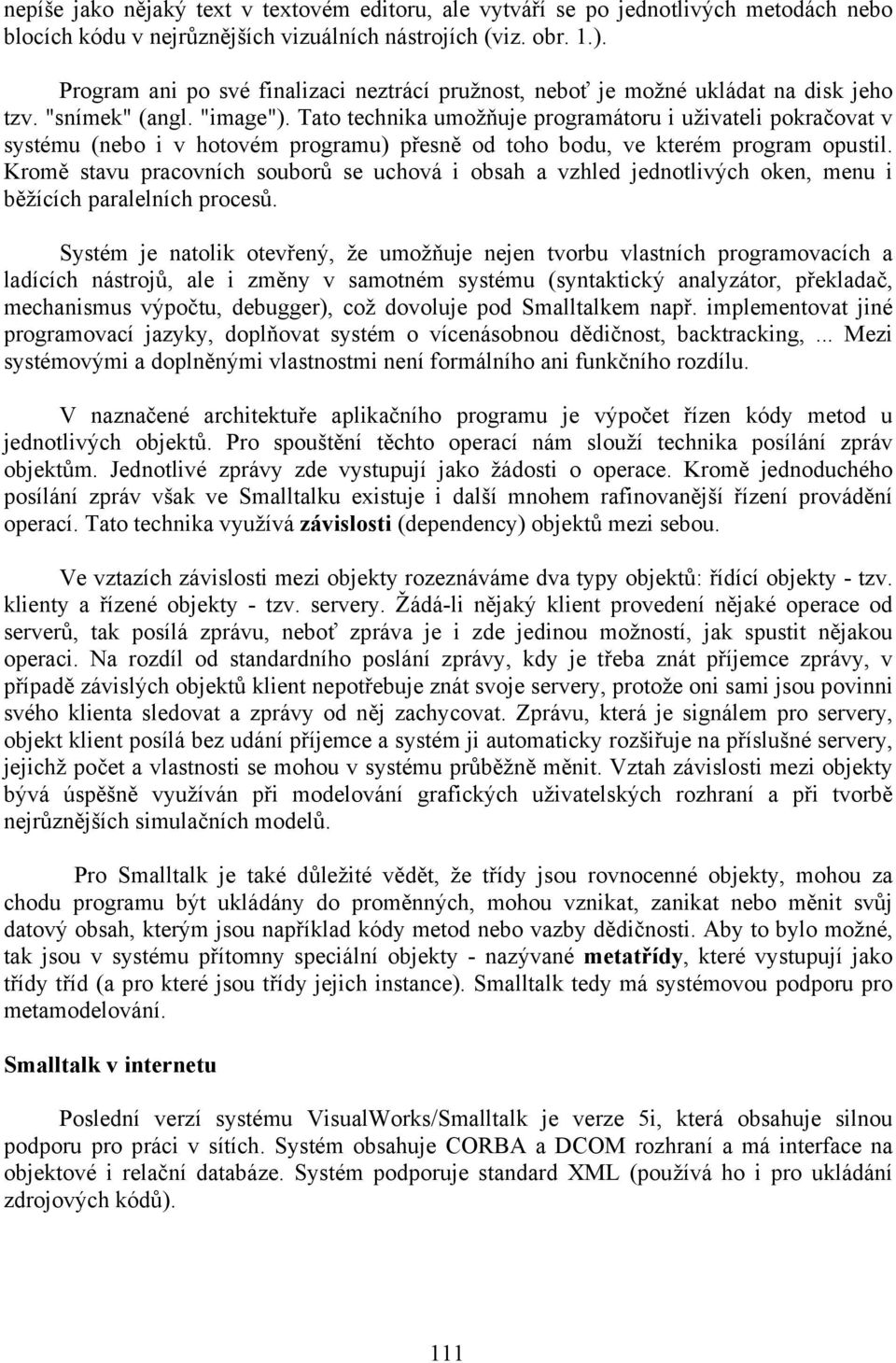 nepíše jako nějaký text v textovém editoru, ale vytváří se po jednotlivých metodách nebo blocích kódu v nejrůznějších vizuálních nástrojích (viz. obr. 1.).

Program ani po své finalizaci neztrácí pružnost, neboť je možné ukládat na disk jeho tzv. "snímek" (angl. "image"). Tato technika umožňuje programátoru i uživateli pokračovat v systému (nebo i v hotovém programu) přesně od toho bodu, ve kterém program opustil. Kromě stavu pracovních souborů se uchová i obsah a vzhled jednotlivých oken, menu i běžících paralelních procesů.

Systém je natolik otevřený, že umožňuje nejen tvorbu vlastních programovacích a ladících nástrojů, ale i změny v samotném systému (syntaktický analyzátor, překladač, mechanismus výpočtu, debugger), což dovoluje pod Smalltalkem např. implementovat jiné programovací jazyky, doplňovat systém o vícenásobnou dědičnost, backtracking, ... Mezi systémovými a doplněnými vlastnostmi není formálního ani funkčního rozdílu.

V naznačené architektuře aplikačního programu je výpočet řízen kódy metod u jednotlivých objektů. Pro spouštění těchto operací nám slouží technika posílání zpráv objektům. Jednotlivé zprávy zde vystupují jako žádosti o operace. Kromě jednoduchého posílání zpráv však ve Smalltalku existuje i další mnohem rafinovanější řízení provádění operací. Tato technika využívá závislosti (dependency) objektů mezi sebou.

Ve vztazích závislosti mezi objekty rozeznáváme dva typy objektů: řídící objekty - tzv. klienty a řízené objekty - tzv. servery. Žádá-li nějaký klient provedení nějaké operace od serverů, tak posílá zprávu, neboť zpráva je i zde jedinou možností, jak spustit nějakou operaci. Na rozdíl od standardního poslání zprávy, kdy je třeba znát příjemce zprávy, v případě závislých objektů klient nepotřebuje znát svoje servery, protože oni sami jsou povinni svého klienta sledovat a zprávy od něj zachycovat. Zprávu, která je signálem pro servery, objekt klient posílá bez udání příjemce a systém ji automaticky rozšiřuje na příslušné servery, jejichž počet a vlastnosti se mohou v systému průběžně měnit. Vztah závislosti mezi objekty bývá úspěšně využíván při modelování grafických uživatelských rozhraní a při tvorbě nejrůznějších simulačních modelů.

Pro Smalltalk je také důležité vědět, že třídy jsou rovnocenné objekty, mohou za chodu programu být ukládány do proměnných, mohou vznikat, zanikat nebo měnit svůj datový obsah, kterým jsou například kódy metod nebo vazby dědičnosti. Aby to bylo možné, tak jsou v systému přítomny speciální objekty - nazývané metatřídy, které vystupují jako třídy tříd (a pro které jsou třídy jejich instance). Smalltalk tedy má systémovou podporu pro metamodelování.

Smalltalk v internetu

Poslední verzí systému VisualWorks/Smalltalk je verze 5i, která obsahuje silnou podporu pro práci v sítích. Systém obsahuje CORBA a DCOM rozhraní a má interface na objektové i relační databáze. Systém podporuje standard XML (používá ho i pro ukládání zdrojových kódů).

111